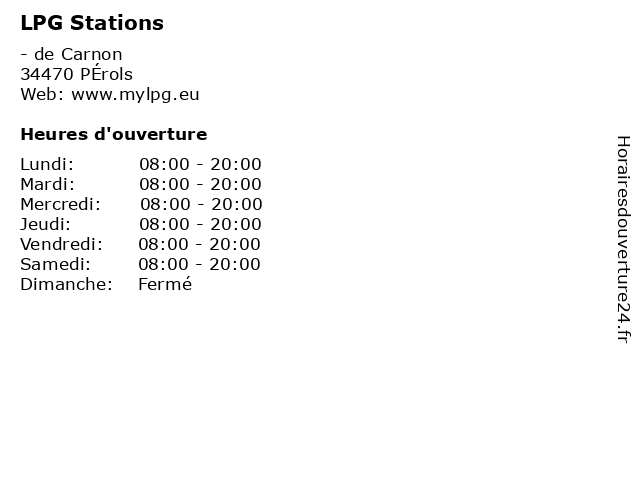 LPG Stations

- de Carnon
34470 PÉrols
Web: www.mylpg.eu

Heures d'ouverture

Lundi: 08:00 - 20:00
Mardi: 08:00 - 20:00
Mercredi: 08:00 - 20:00
Jeudi: 08:00 - 20:00
Vendredi: 08:00 - 20:00
Samedi: 08:00 - 20:00
Dimanche: Fermé

Horairesdouverture24.fr